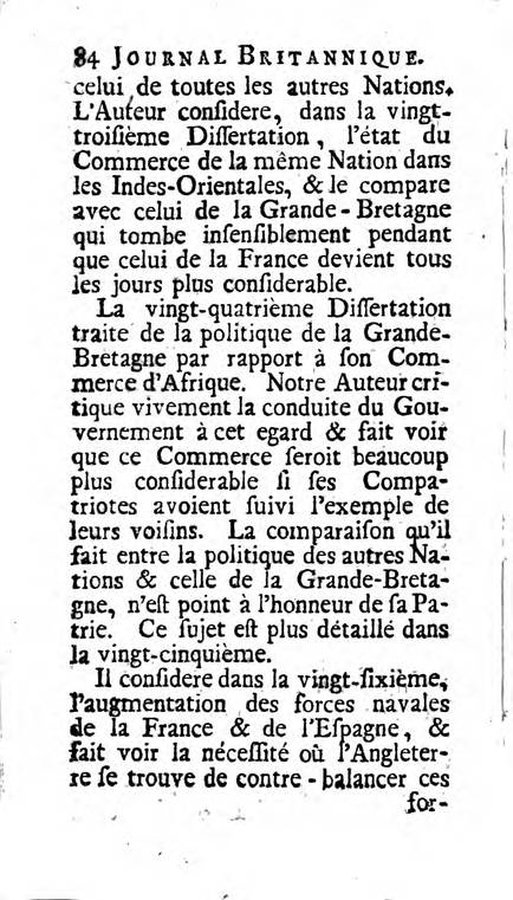 84 JOURNAL BRITANNIQUE.

celui de toutes les autres Nations. L'Auteur considere, dans la vingt-troisième Dissertation, l'état du Commerce de la même Nation dans les Indes-Orientales, & le compare avec celui de la Grande-Bretagne qui tombe insensiblement pendant que celui de la France devient tous les jours plus considerable.

La vingt-quatrième Dissertation traite de la politique de la Grande-Bretagne par rapport à son Commerce d'Afrique. Notre Auteur critique vivement la conduite du Gouvernement à cet egard & fait voir que ce Commerce seroit beaucoup plus considerable si ses Compatriotes avoient suivi l'exemple de leurs voisins. La comparaison qu'il fait entre la politique des autres Nations & celle de la Grande-Bretagne, n'est point à l'honneur de sa Patrie. Ce sujet est plus détaillé dans la vingt-cinquième.

Il considere dans la vingt-sixième, l'augmentation des forces navales de la France & de l'Espagne, & fait voir la nécessité où l'Angleterre se trouve de contre-balancer ces for-